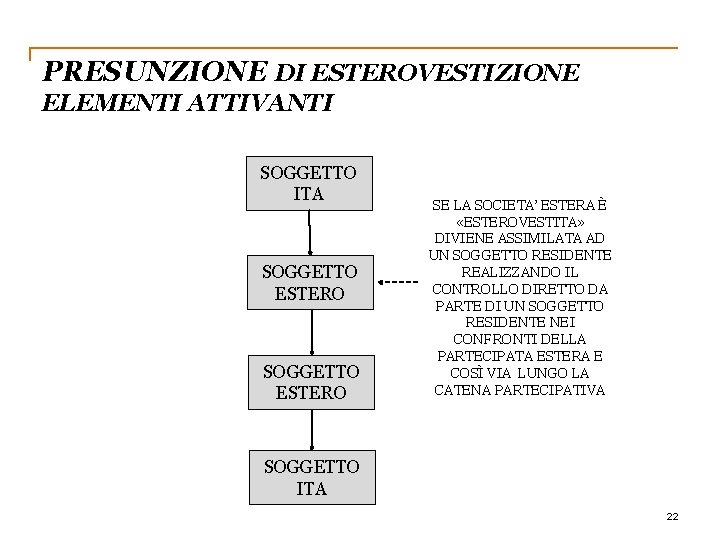 PRESUNZIONE DI ESTEROVESTIZIONE ELEMENTI ATTIVANTI

SOGGETTO ITA

SOGGETTO ESTERO

SOGGETTO ESTERO

SOGGETTO ITA

SE LA SOCIETA' ESTERA È «ESTEROVESTITA» DIVIENE ASSIMILATA AD UN SOGGETTO RESIDENTE REALIZZANDO IL CONTROLLO DIRETTO DA PARTE DI UN SOGGETTO RESIDENTE NEI CONFRONTI DELLA PARTECIPATA ESTERA E COSÌ VIA LUNGO LA CATENA PARTECIPATIVA

22